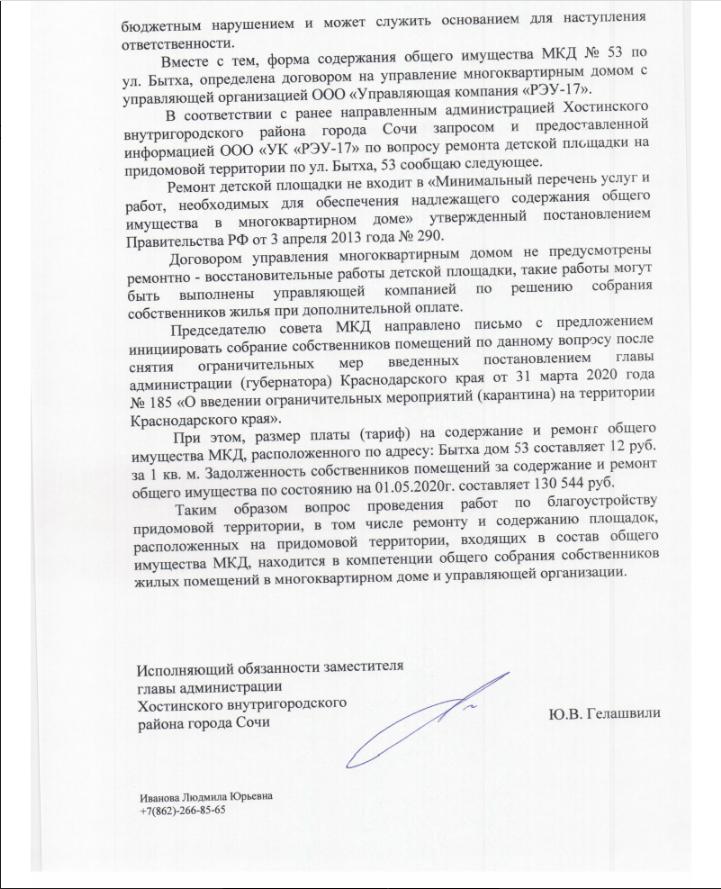 бюджетным нарушением и может служить основанием для наступления ответственности.

Вместе с тем, форма содержания общего имущества МКД № 53 по ул. Бытха, определена договором на управление многоквартирным домом с управляющей организацией ООО «Управляющая компания «РЭУ-17».

В соответствии с ранее направленным администрацией Хостинского внутригородского района города Сочи запросом и предоставленной информацией ООО «УК «РЭУ-17» по вопросу ремонта детской площадки на придомовой территории по ул. Бытха, 53 сообщаю следующее.

Ремонт детской площадки не входит в «Минимальный перечень услуг и работ, необходимых для обеспечения надлежащего содержания общего имущества в многоквартирном доме» утвержденный постановлением Правительства РФ от 3 апреля 2013 года № 290.

Договором управления многоквартирным домом не предусмотрены ремонтно - восстановительные работы детской площадки, такие работы могут быть выполнены управляющей компанией по решению собрания собственников жилья при дополнительной оплате.

Председателю совета МКД направлено письмо с предложением инициировать собрание собственников помещений по данному вопросу после снятия ограничительных мер введенных постановлением главы администрации (губернатора) Краснодарского края от 31 марта 2020 года № 185 «О введении ограничительных мероприятий (карантина) на территории Краснодарского края».

При этом, размер платы (тариф) на содержание и ремонт общего имущества МКД, расположенного по адресу: Бытха дом 53 составляет 12 руб. за 1 кв. м. Задолженность собственников помещений за содержание и ремонт общего имущества по состоянию на 01.05.2020г. составляет 130 544 руб.

Таким образом вопрос проведения работ по благоустройству придомовой территории, в том числе ремонту и содержанию площадок, расположенных на придомовой территории, входящих в состав общего имущества МКД, находится в компетенции общего собрания собственников жилых помещений в многоквартирном доме и управляющей организации.

Исполняющий обязанности заместителя главы администрации Хостинского внутригородского района города Сочи

Ю.В. Гелашвили

Иванова Людмила Юрьевна
+7(862)-266-85-65